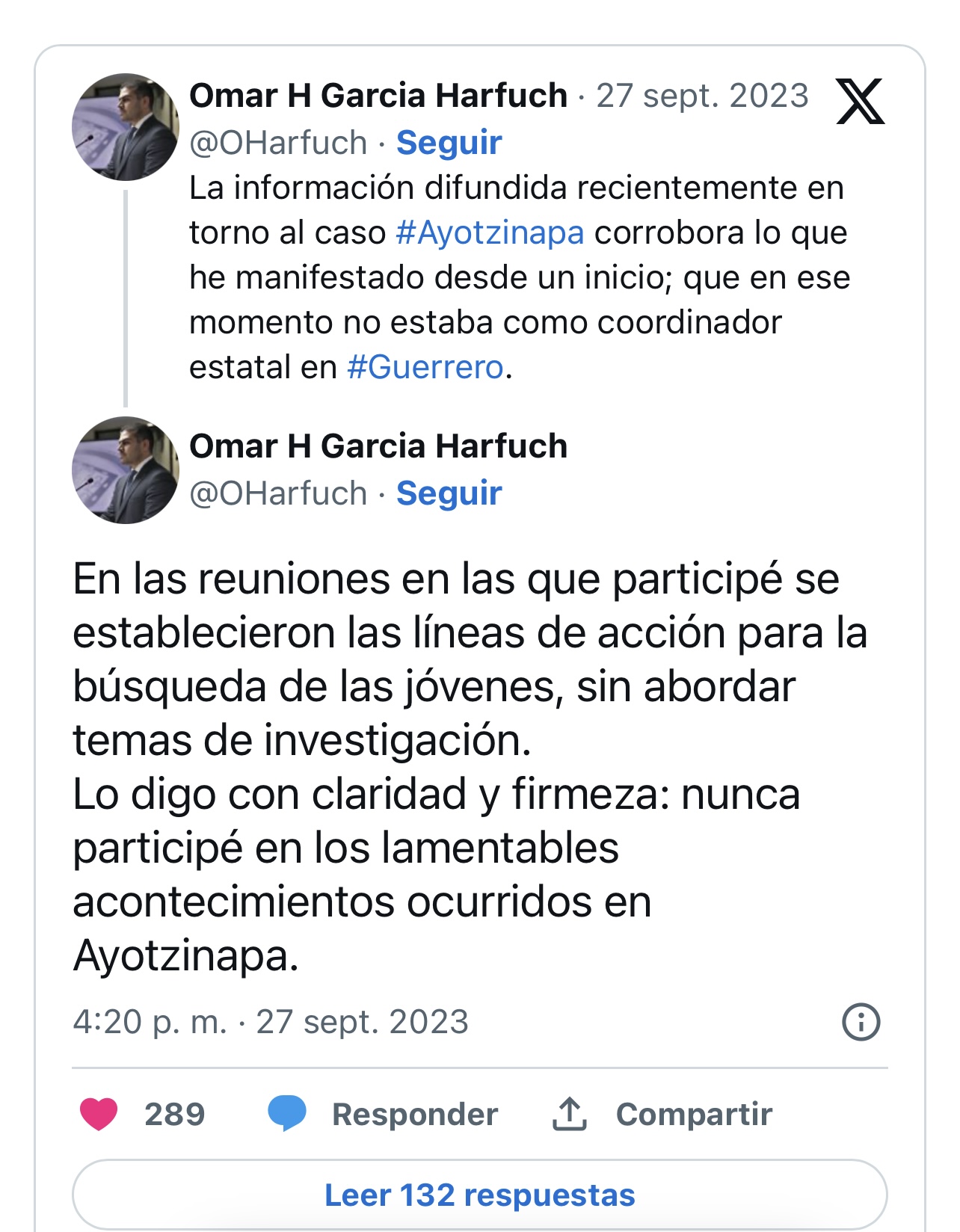 Omar H Garcia Harfuch · 27 sept. 2023
@OHarfuch · Seguir
La información difundida recientemente en torno al caso #Ayotzinapa corrobora lo que he manifestado desde un inicio; que en ese momento no estaba como coordinador estatal en #Guerrero.

Omar H Garcia Harfuch
@OHarfuch · Seguir

En las reuniones en las que participé se establecieron las líneas de acción para la búsqueda de las jóvenes, sin abordar temas de investigación.
Lo digo con claridad y firmeza: nunca participé en los lamentables acontecimientos ocurridos en Ayotzinapa.

4:20 p. m. · 27 sept. 2023

289 Responder Compartir

Leer 132 respuestas